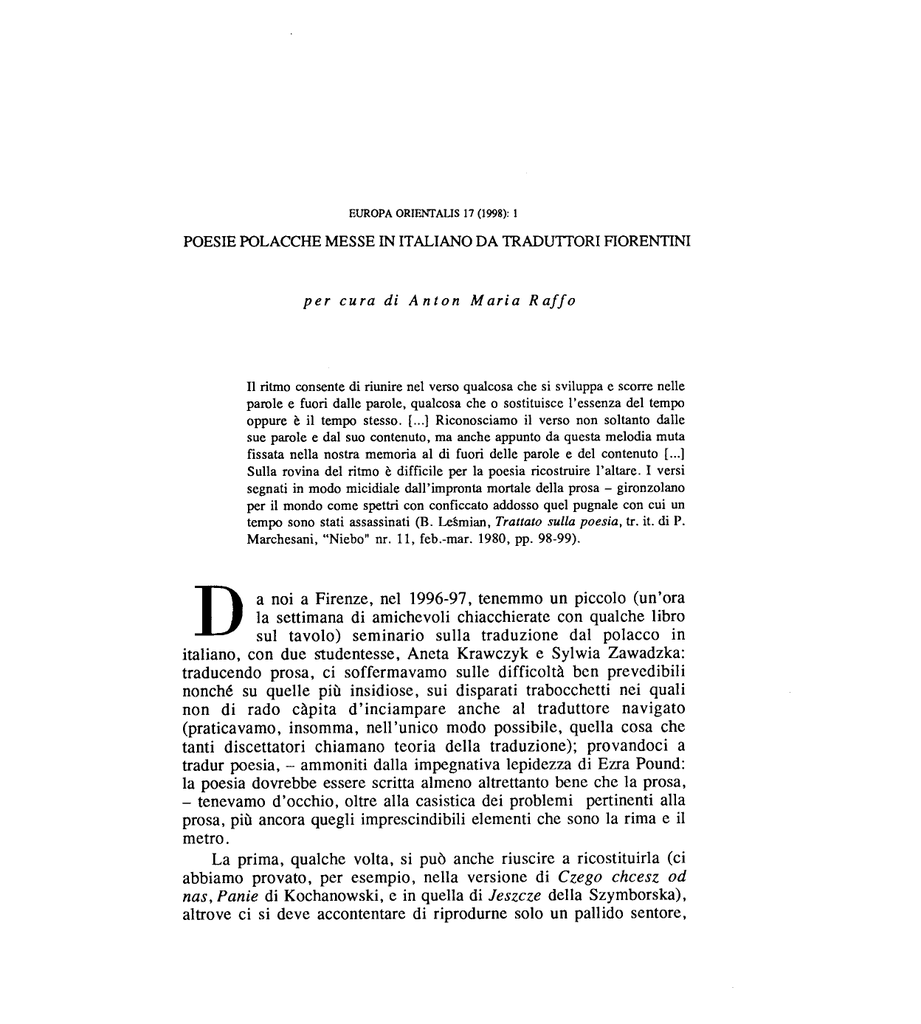 EUROPA ORIENTALIS 17 (1998): 1

POESIE POLACCHE MESSE IN ITALIANO DA TRADUTTORI FIORENTINI

per cura di Anton Maria Raffo

Il ritmo consente di riunire nel verso qualcosa che si sviluppa e scorre nelle parole e fuori dalle parole, qualcosa che o sostituisce l'essenza del tempo oppure è il tempo stesso. [...] Riconosciamo il verso non soltanto dalle sue parole e dal suo contenuto, ma anche appunto da questa melodia muta fissata nella nostra memoria al di fuori delle parole e del contenuto [...] Sulla rovina del ritmo è difficile per la poesia ricostruire l'altare. I versi segnati in modo micidiale dall'impronta mortale della prosa – gironzolano per il mondo come spettri con conficcato addosso quel pugnale con cui un tempo sono stati assassinati (B. Leśmian, Trattato sulla poesia, tr. it. di P. Marchesani, "Niebo" nr. 11, feb.-mar. 1980, pp. 98-99).

Da noi a Firenze, nel 1996-97, tenemmo un piccolo (un'ora la settimana di amichevoli chiacchierate con qualche libro sul tavolo) seminario sulla traduzione dal polacco in italiano, con due studentesse, Aneta Krawczyk e Sylwia Zawadzka: traducendo prosa, ci soffermavamo sulle difficoltà ben prevedibili nonché su quelle più insidiose, sui disparati trabocchetti nei quali non di rado càpita d'inciampare anche al traduttore navigato (praticavamo, insomma, nell'unico modo possibile, quella cosa che tanti discettatori chiamano teoria della traduzione); provandoci a tradur poesia, – ammoniti dalla impegnativa lepidezza di Ezra Pound: la poesia dovrebbe essere scritta almeno altrettanto bene che la prosa, – tenevamo d'occhio, oltre alla casistica dei problemi pertinenti alla prosa, più ancora quegli imprescindibili elementi che sono la rima e il metro.

La prima, qualche volta, si può anche riuscire a ricostituirla (ci abbiamo provato, per esempio, nella versione di Czego chcesz od nas, Panie di Kochanowski, e in quella di Jeszcze della Szymborska), altrove ci si deve accontentare di riprodurne solo un pallido sentore,